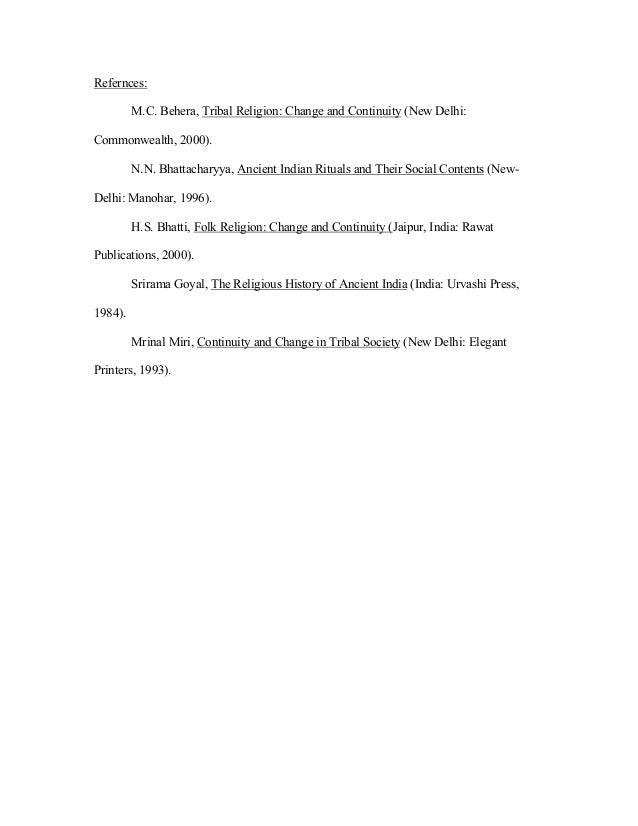 Refernces:

M.C. Behera, Tribal Religion: Change and Continuity (New Delhi: Commonwealth, 2000).

N.N. Bhattacharyya, Ancient Indian Rituals and Their Social Contents (New-Delhi: Manohar, 1996).

H.S. Bhatti, Folk Religion: Change and Continuity (Jaipur, India: Rawat Publications, 2000).

Srirama Goyal, The Religious History of Ancient India (India: Urvashi Press, 1984).

Mrinal Miri, Continuity and Change in Tribal Society (New Delhi: Elegant Printers, 1993).